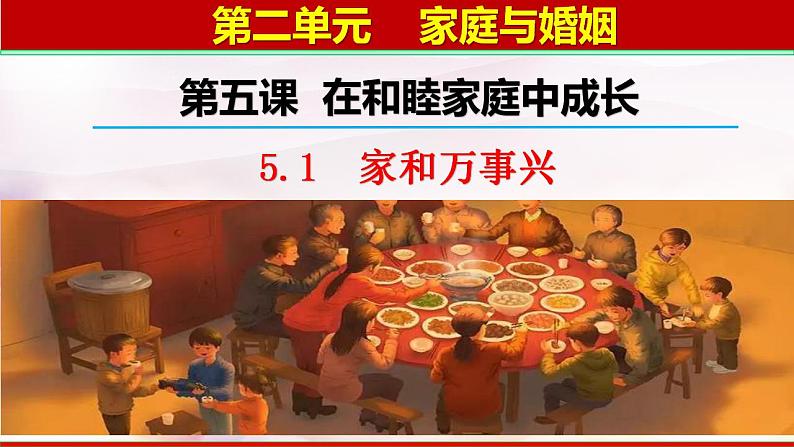 第二单元　家庭与婚姻

第五课　在和睦家庭中成长

5.1　家和万事兴